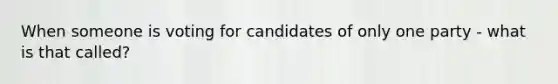 When someone is voting for candidates of only one party - what is that called?